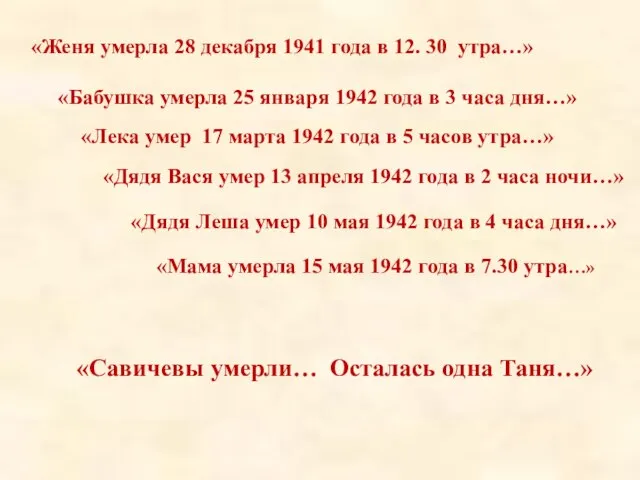 «Женя умерла 28 декабря 1941 года в 12. 30 утра…»

«Бабушка умерла 25 января 1942 года в 3 часа дня…»

«Лека умер 17 марта 1942 года в 5 часов утра…»

«Дядя Вася умер 13 апреля 1942 года в 2 часа ночи…»

«Дядя Леша умер 10 мая 1942 года в 4 часа дня…»

«Мама умерла 15 мая 1942 года в 7.30 утра…»

«Савичевы умерли… Осталась одна Таня…»